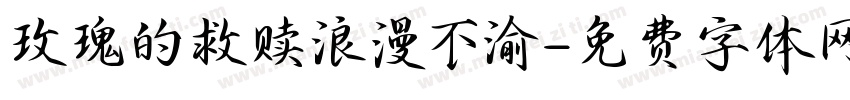 玫瑰的救赎浪漫不渝-免费字体网